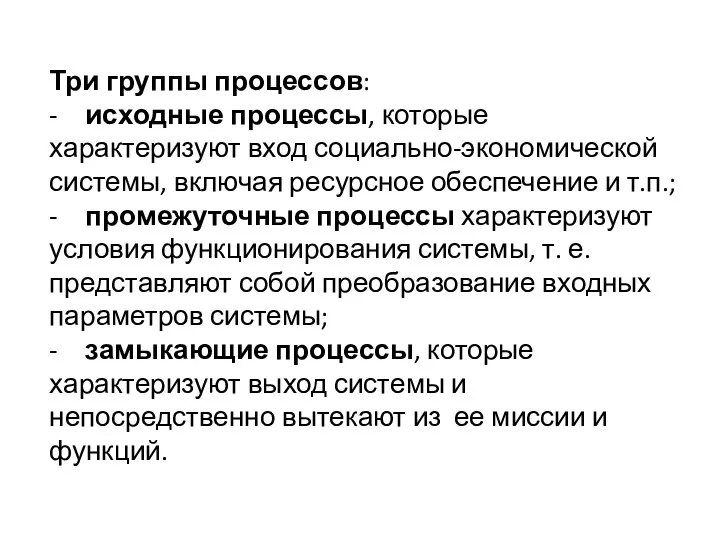 Три группы процессов:
- исходные процессы, которые характеризуют вход социально-экономической системы, включая ресурсное обеспечение и т.п.;
- промежуточные процессы характеризуют условия функционирования системы, т. е. представляют собой преобразование входных параметров системы;
- замыкающие процессы, которые характеризуют выход системы и непосредственно вытекают из ее миссии и функций.